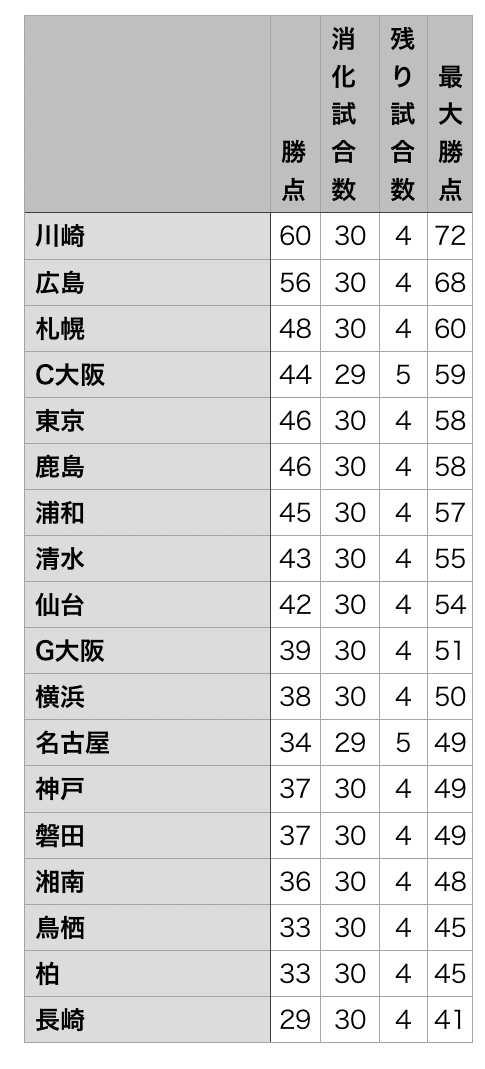 |  | 勝点 | 消化試合数 | 残り試合数 | 最大勝点 |
|---|---|---|---|---|
| 川崎 | 60 | 30 | 4 | 72 |
| 広島 | 56 | 30 | 4 | 68 |
| 札幌 | 48 | 30 | 4 | 60 |
| C大阪 | 44 | 29 | 5 | 59 |
| 東京 | 46 | 30 | 4 | 58 |
| 鹿島 | 46 | 30 | 4 | 58 |
| 浦和 | 45 | 30 | 4 | 57 |
| 清水 | 43 | 30 | 4 | 55 |
| 仙台 | 42 | 30 | 4 | 54 |
| G大阪 | 39 | 30 | 4 | 51 |
| 横浜 | 38 | 30 | 4 | 50 |
| 名古屋 | 34 | 29 | 5 | 49 |
| 神戸 | 37 | 30 | 4 | 49 |
| 磐田 | 37 | 30 | 4 | 49 |
| 湘南 | 36 | 30 | 4 | 48 |
| 鳥栖 | 33 | 30 | 4 | 45 |
| 柏 | 33 | 30 | 4 | 45 |
| 長崎 | 29 | 30 | 4 | 41 |